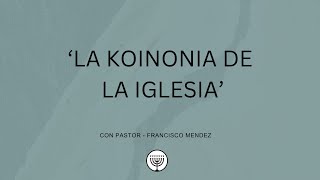 ‘LA KOINONIA DE LA IGLESIA’

CON PASTOR - FRANCISCO MENDEZ